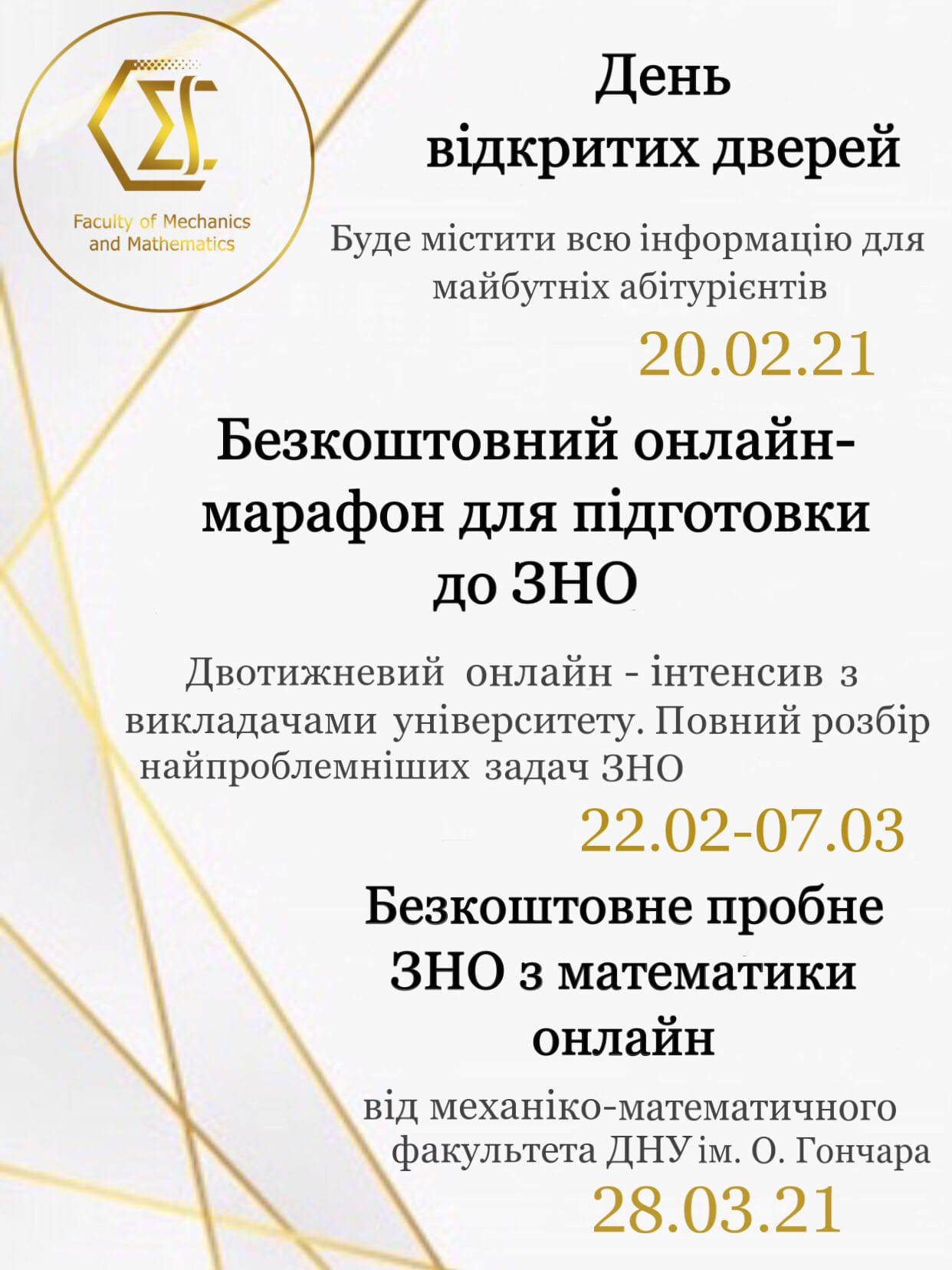 Faculty of Mechanics
and Mathematics

День
відкритих дверей

Буде містити всю інформацію для майбутніх абітурієнтів

20.02.21

Безкоштовний онлайн-марафон для підготовки до ЗНО

Двотижневий онлайн - інтенсив з викладачами університету. Повний розбір найпроблемніших задач ЗНО

22.02-07.03

Безкоштовне пробне ЗНО з математики онлайн

від механіко-математичного факультета ДНУ ім. О. Гончара

28.03.21